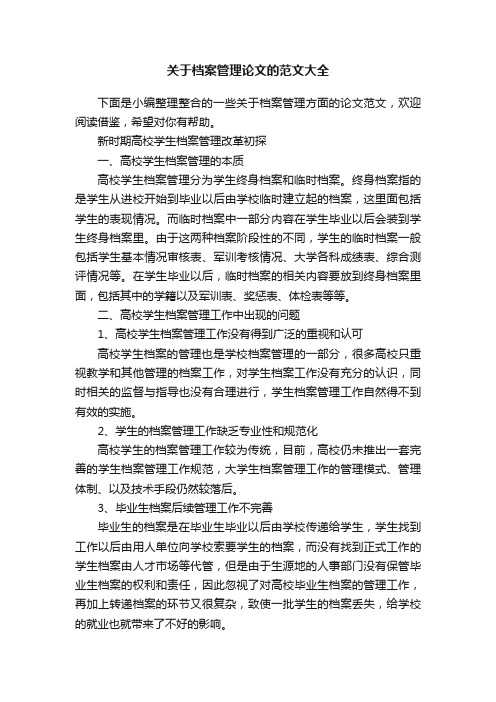 关于档案管理论文的范文大全

下面是小编整理整合的一些关于档案管理方面的论文范文，欢迎阅读借鉴，希望对你有帮助。

新时期高校学生档案管理改革初探

一、高校学生档案管理的本质

高校学生档案管理分为学生终身档案和临时档案。终身档案指的是学生从进校开始到毕业以后由学校临时建立起的档案，这里面包括学生的表现情况。而临时档案中一部分内容在学生毕业以后会装到学生终身档案里。由于这两种档案阶段性的不同，学生的临时档案一般包括学生基本情况审核表、军训考核情况、大学各科成绩表、综合测评情况等。在学生毕业以后，临时档案的相关内容要放到终身档案里面，包括其中的学籍以及军训表、奖惩表、体检表等等。

二、高校学生档案管理工作中出现的问题

1、高校学生档案管理工作没有得到广泛的重视和认可

高校学生档案的管理也是学校档案管理的一部分，很多高校只重视教学和其他管理的档案工作，对学生档案工作没有充分的认识，同时相关的监督与指导也没有合理进行，学生档案管理工作自然得不到有效的实施。

2、学生的档案管理工作缺乏专业性和规范化

高校学生的档案管理工作较为传统，目前，高校仍未推出一套完善的学生档案管理工作规范，大学生档案管理工作的管理模式、管理体制、以及技术手段仍然较落后。

3、毕业生档案后续管理工作不完善

毕业生的档案是在毕业生毕业以后由学校传递给学生，学生找到工作以后由用人单位向学校索要学生的档案，而没有找到正式工作的学生档案由人才市场等代管，但是由于生源地的人事部门没有保管毕业生档案的权利和责任，因此忽视了对高校毕业生档案的管理工作，再加上转递档案的环节又很复杂，致使一批学生的档案丢失，给学校的就业也就带来了不好的影响。